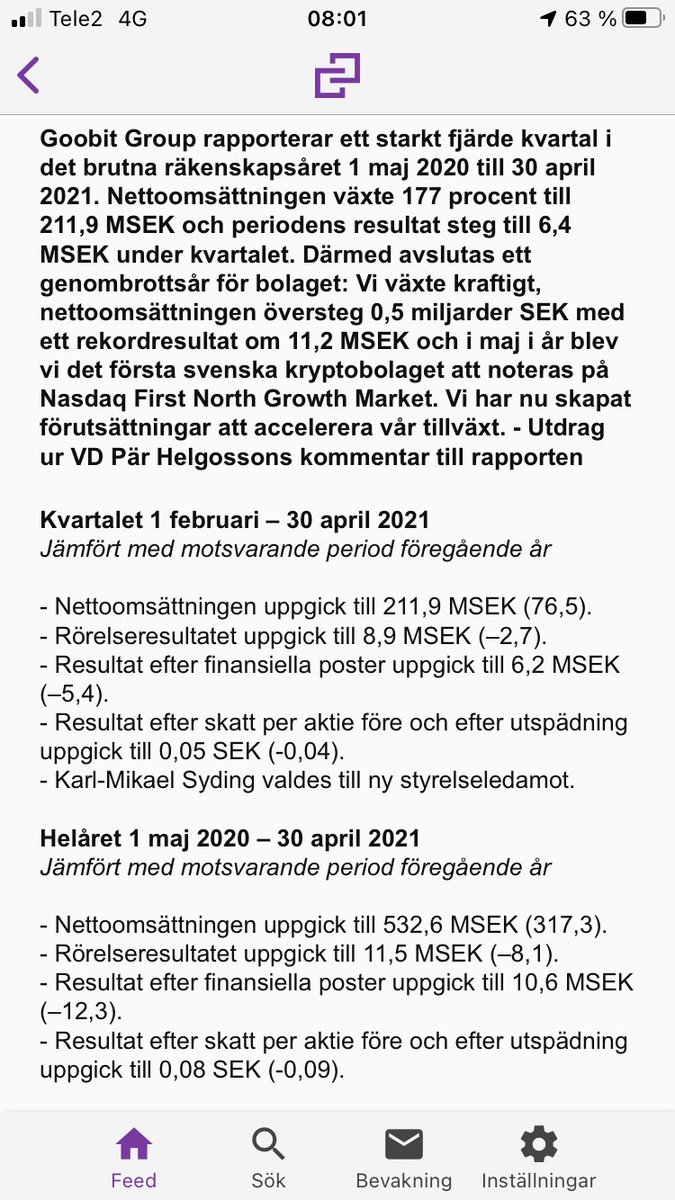 Tele2 4G 08:01 63 %

Goobit Group rapporterar ett starkt fjärde kvartal i det brutna räkenskapsåret 1 maj 2020 till 30 april 2021. Nettoomsättningen växte 177 procent till 211,9 MSEK och periodens resultat steg till 6,4 MSEK under kvartalet. Därmed avslutas ett genombrottsår för bolaget: Vi växte kraftigt, nettoomsättningen översteg 0,5 miljarder SEK med ett rekordresultat om 11,2 MSEK och i maj i år blev vi det första svenska kryptobolaget att noteras på Nasdaq First North Growth Market. Vi har nu skapat förutsättningar att accelerera vår tillväxt. - Utdrag ur VD Pär Helgossons kommentar till rapporten

Kvartalet 1 februari – 30 april 2021
Jämfört med motsvarande period föregående år

- Nettoomsättningen uppgick till 211,9 MSEK (76,5).
- Rörelseresultatet uppgick till 8,9 MSEK (–2,7).
- Resultat efter finansiella poster uppgick till 6,2 MSEK (–5,4).
- Resultat efter skatt per aktie före och efter utspädning uppgick till 0,05 SEK (-0,04).
- Karl-Mikael Syding valdes till ny styrelseledamot.

Helåret 1 maj 2020 – 30 april 2021
Jämfört med motsvarande period föregående år

- Nettoomsättningen uppgick till 532,6 MSEK (317,3).
- Rörelseresultatet uppgick till 11,5 MSEK (–8,1).
- Resultat efter finansiella poster uppgick till 10,6 MSEK (–12,3).
- Resultat efter skatt per aktie före och efter utspädning uppgick till 0,08 SEK (-0,09).

Feed Sök Bevakning Inställningar